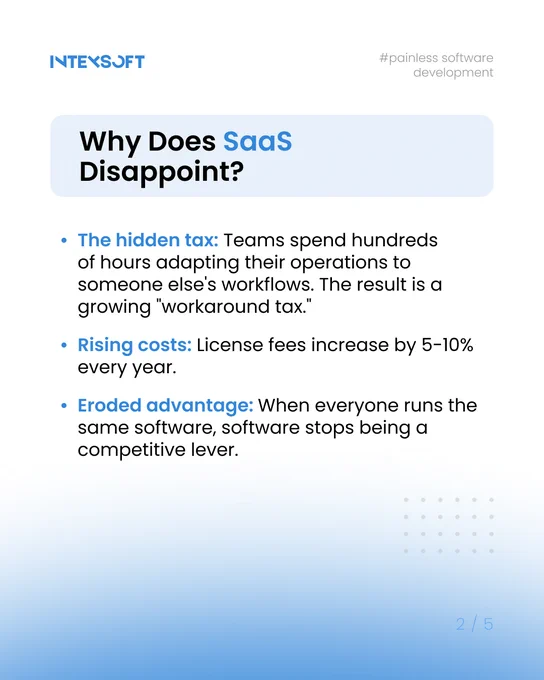 INTEXSOFT

#painless software development

Why Does SaaS Disappoint?

• The hidden tax: Teams spend hundreds of hours adapting their operations to someone else's workflows. The result is a growing "workaround tax."

• Rising costs: License fees increase by 5-10% every year.

• Eroded advantage: When everyone runs the same software, software stops being a competitive lever.

2 / 5